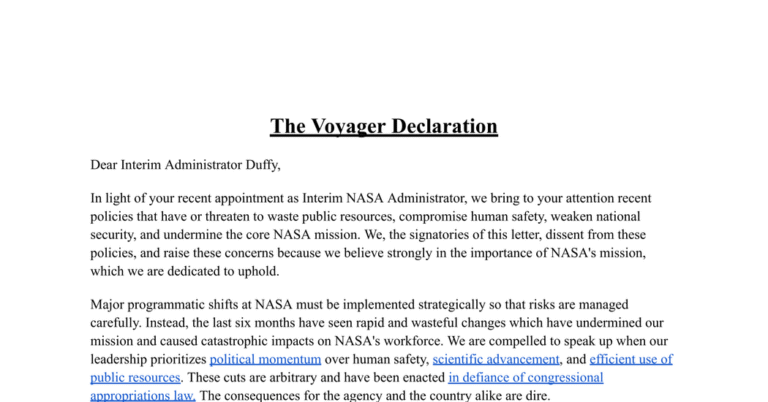 The Voyager Declaration

Dear Interim Administrator Duffy,

In light of your recent appointment as Interim NASA Administrator, we bring to your attention recent policies that have or threaten to waste public resources, compromise human safety, weaken national security, and undermine the core NASA mission. We, the signatories of this letter, dissent from these policies, and raise these concerns because we believe strongly in the importance of NASA's mission, which we are dedicated to uphold.

Major programmatic shifts at NASA must be implemented strategically so that risks are managed carefully. Instead, the last six months have seen rapid and wasteful changes which have undermined our mission and caused catastrophic impacts on NASA's workforce. We are compelled to speak up when our leadership prioritizes political momentum over human safety, scientific advancement, and efficient use of public resources. These cuts are arbitrary and have been enacted in defiance of congressional appropriations law. The consequences for the agency and the country alike are dire.